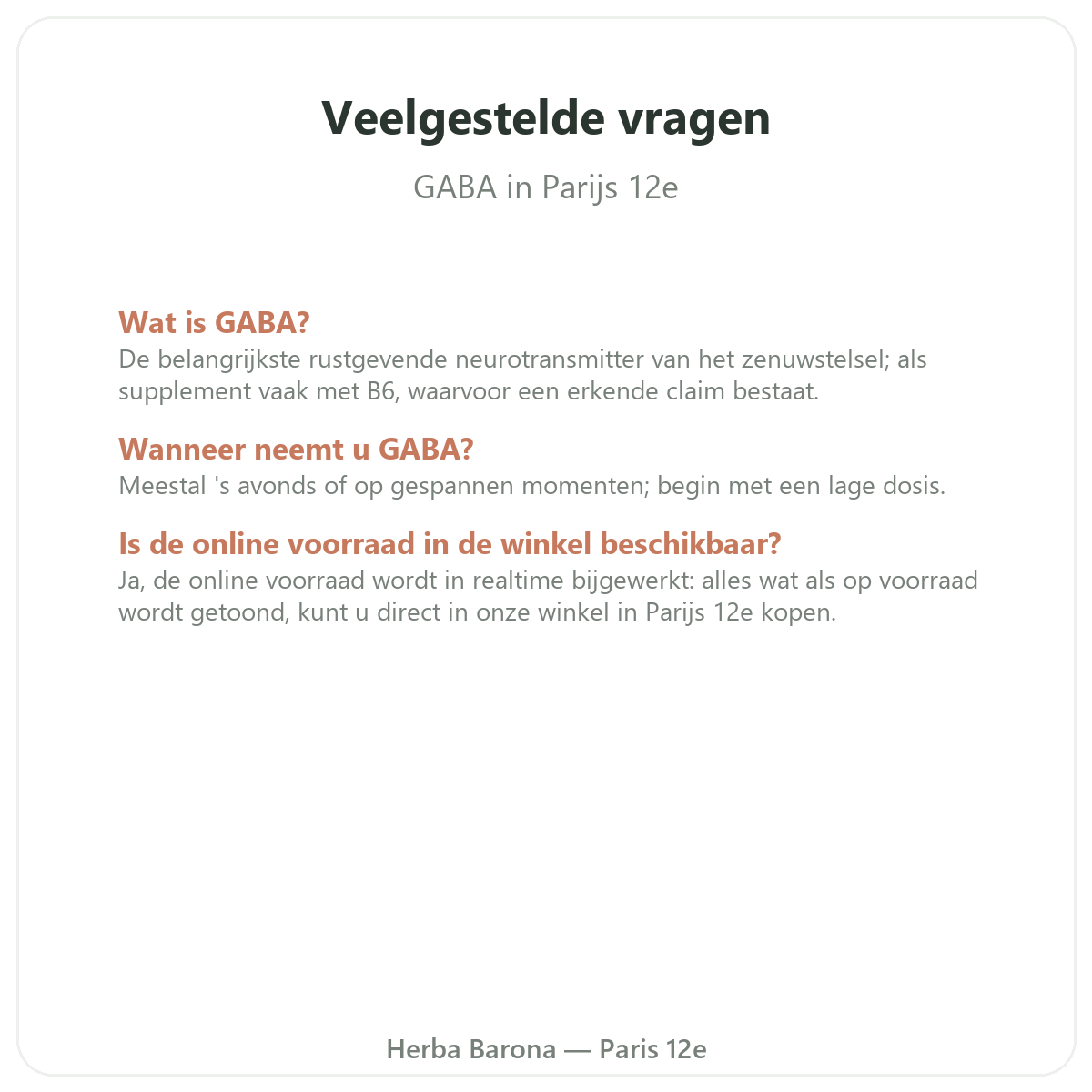 Veelgestelde vragen

GABA in Parijs 12e

Wat is GABA?
De belangrijkste rustgevende neurotransmitter van het zenuwstelsel; als supplement vaak met B6, waarvoor een erkende claim bestaat.

Wanneer neemt u GABA?
Meestal 's avonds of op gespannen momenten; begin met een lage dosis.

Is de online voorraad in de winkel beschikbaar?
Ja, de online voorraad wordt in realtime bijgewerkt: alles wat als op voorraad wordt getoond, kunt u direct in onze winkel in Parijs 12e kopen.

Herba Barona — Paris 12e